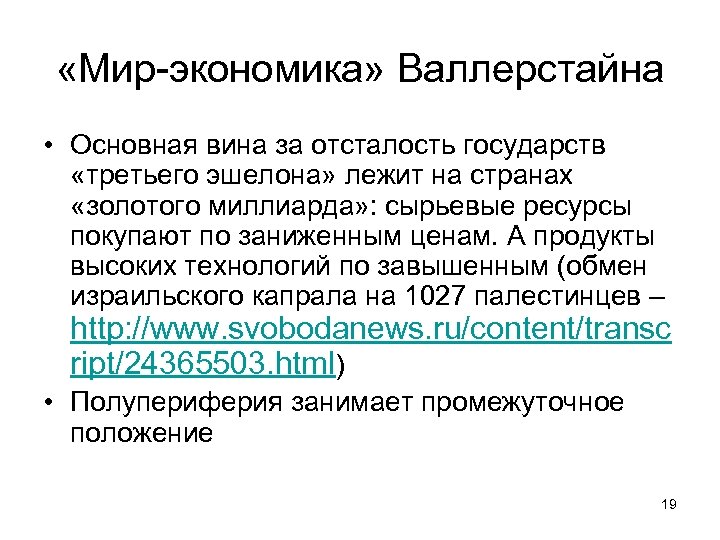 «Мир-экономика» Валлерстайна

• Основная вина за отсталость государств «третьего эшелона» лежит на странах «золотого миллиарда»: сырьевые ресурсы покупают по заниженным ценам. А продукты высоких технологий по завышенным (обмен израильского капрала на 1027 палестинцев – http://www.svobodanews.ru/content/transcript/24365503.html)

• Полупериферия занимает промежуточное положение

19